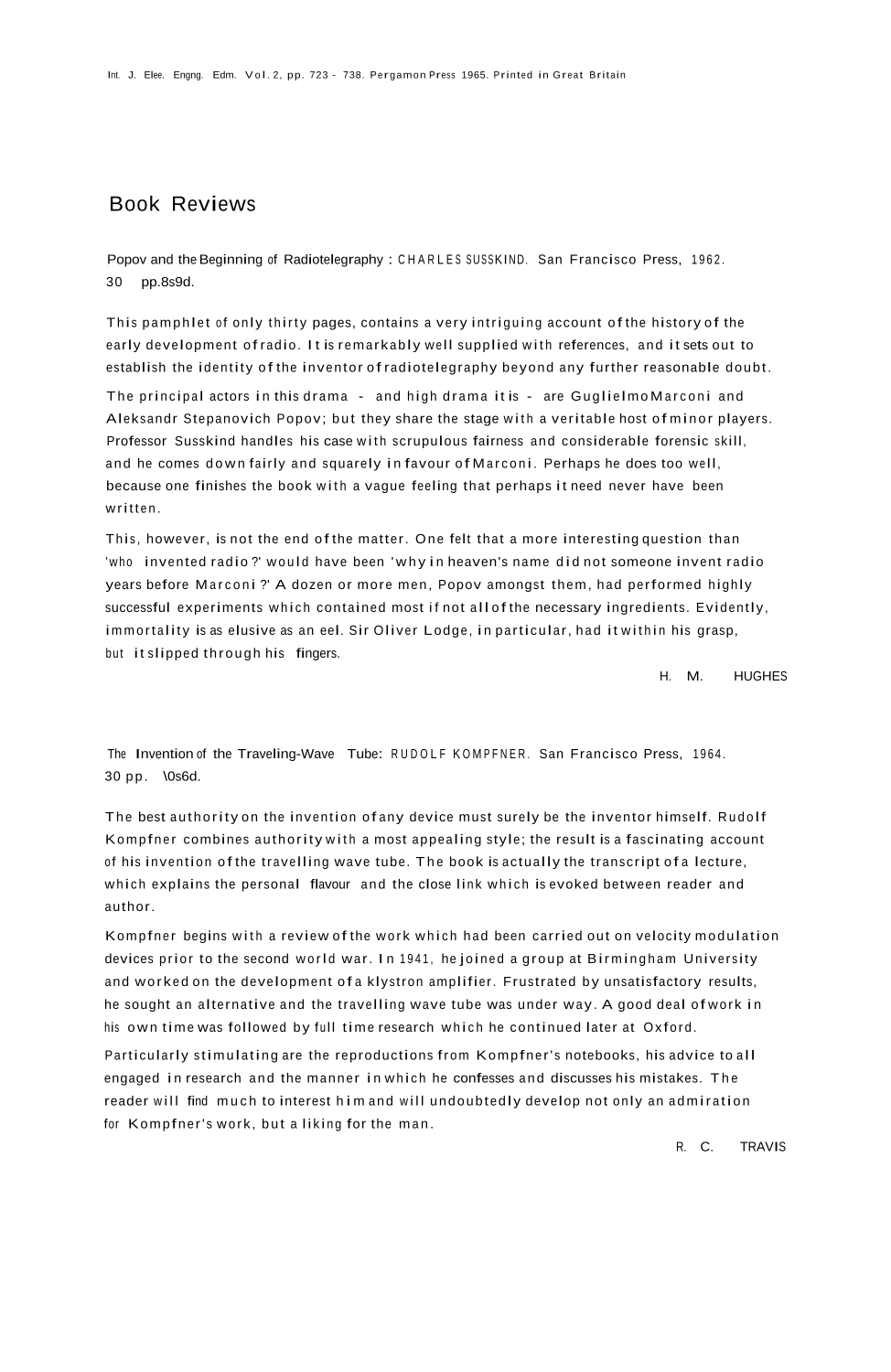 Int. J. Elee. Engng. Edm. Vol. 2, pp. 723 - 738. Pergamon Press 1965. Printed in Great Britain

Book Reviews

Popov and the Beginning of Radiotelegraphy : CHARLES SUSSKIND. San Francisco Press, 1962. 30 pp.8s9d.

This pamphlet of only thirty pages, contains a very intriguing account of the history of the early development of radio. It is remarkably well supplied with references, and it sets out to establish the identity of the inventor of radiotelegraphy beyond any further reasonable doubt.

The principal actors in this drama - and high drama it is - are Guglielmo Marconi and Aleksandr Stepanovich Popov; but they share the stage with a veritable host of minor players. Professor Susskind handles his case with scrupulous fairness and considerable forensic skill, and he comes down fairly and squarely in favour of Marconi. Perhaps he does too well, because one finishes the book with a vague feeling that perhaps it need never have been written.

This, however, is not the end of the matter. One felt that a more interesting question than 'who invented radio ?' would have been 'why in heaven's name did not someone invent radio years before Marconi ?' A dozen or more men, Popov amongst them, had performed highly successful experiments which contained most if not all of the necessary ingredients. Evidently, immortality is as elusive as an eel. Sir Oliver Lodge, in particular, had it within his grasp, but it slipped through his fingers.

H. M. HUGHES

The Invention of the Traveling-Wave Tube: RUDOLF KOMPFNER. San Francisco Press, 1964. 30 pp. \0s6d.

The best authority on the invention of any device must surely be the inventor himself. Rudolf Kompfner combines authority with a most appealing style; the result is a fascinating account of his invention of the travelling wave tube. The book is actually the transcript of a lecture, which explains the personal flavour and the close link which is evoked between reader and author.

Kompfner begins with a review of the work which had been carried out on velocity modulation devices prior to the second world war. In 1941, he joined a group at Birmingham University and worked on the development of a klystron amplifier. Frustrated by unsatisfactory results, he sought an alternative and the travelling wave tube was under way. A good deal of work in his own time was followed by full time research which he continued later at Oxford.

Particularly stimulating are the reproductions from Kompfner's notebooks, his advice to all engaged in research and the manner in which he confesses and discusses his mistakes. The reader will find much to interest him and will undoubtedly develop not only an admiration for Kompfner's work, but a liking for the man.

R. C. TRAVIS